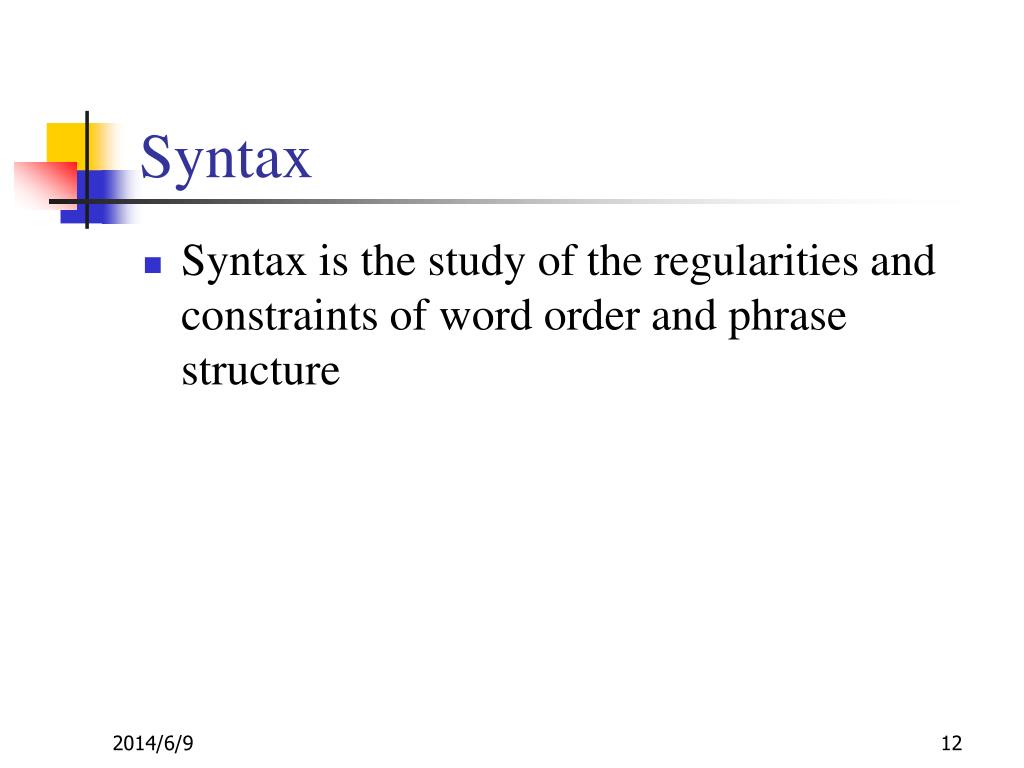 Syntax

- Syntax is the study of the regularities and constraints of word order and phrase structure

2014/6/9

12